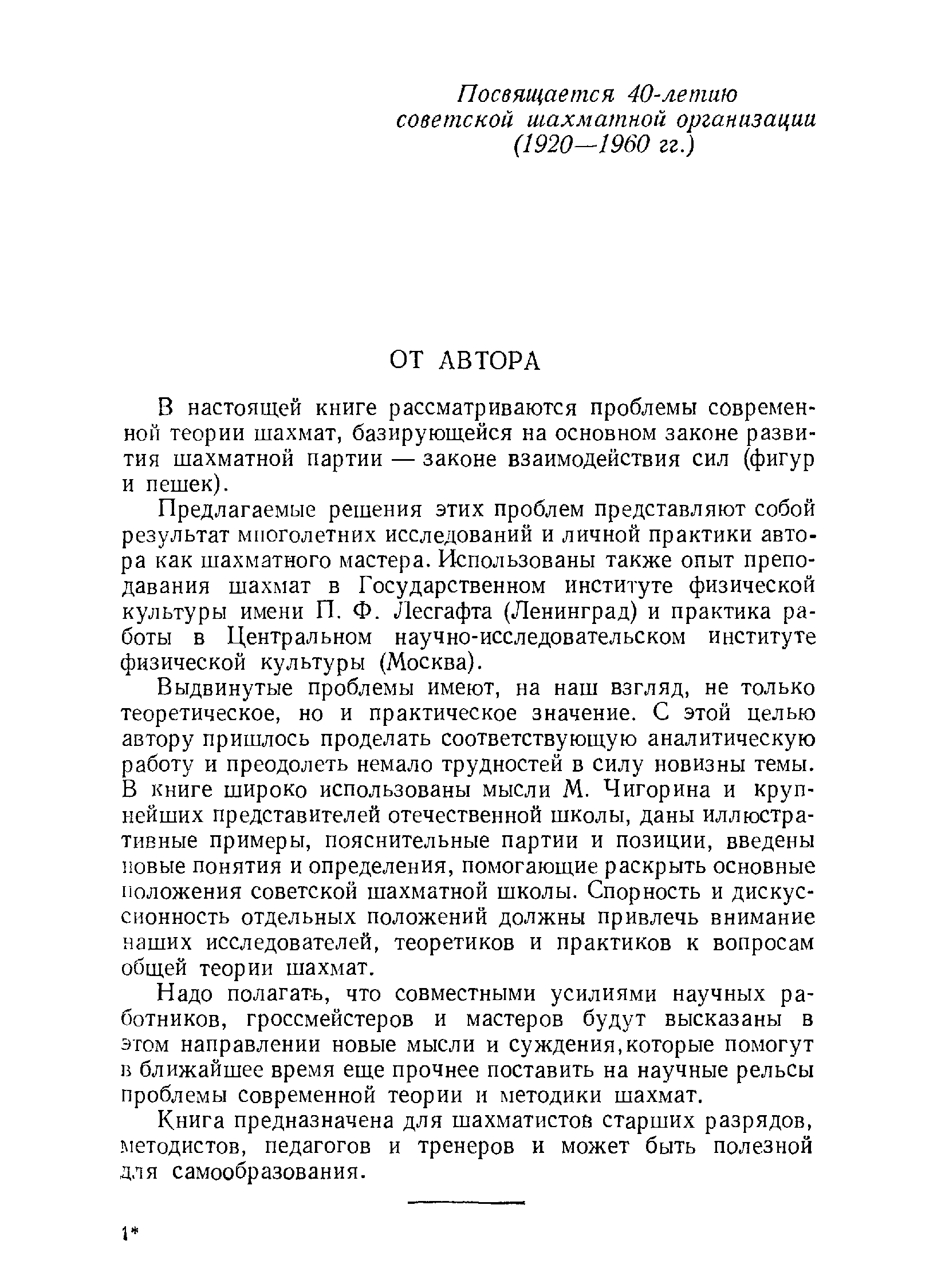 Посвящается 40-летию советской шахматной организации (1920—1960 гг.)

ОТ АВТОРА

В настоящей книге рассматриваются проблемы современной теории шахмат, базирующейся на основном законе развития шахматной партии — законе взаимодействия сил (фигур и пешек).

Предлагаемые решения этих проблем представляют собой результат многолетних исследований и личной практики автора как шахматного мастера. Использованы также опыт преподавания шахмат в Государственном институте физической культуры имени П. Ф. Лесгафта (Ленинград) и практика работы в Центральном научно-исследовательском институте физической культуры (Москва).

Выдвинутые проблемы имеют, на наш взгляд, не только теоретическое, но и практическое значение. С этой целью автору пришлось проделать соответствующую аналитическую работу и преодолеть немало трудностей в силу новизны темы. В книге широко использованы мысли М. Чигорина и крупнейших представителей отечественной школы, даны иллюстративные примеры, пояснительные партии и позиции, введены новые понятия и определения, помогающие раскрыть основные положения советской шахматной школы. Спорность и дискуссионность отдельных положений должны привлечь внимание наших исследователей, теоретиков и практиков к вопросам общей теории шахмат.

Надо полагать, что совместными усилиями научных работников, гроссмейстеров и мастеров будут высказаны в этом направлении новые мысли и суждения,которые помогут в ближайшее время еще прочнее поставить на научные рельсы проблемы современной теории и методики шахмат.

Книга предназначена для шахматистов старших разрядов, методистов, педагогов и тренеров и может быть полезной для самообразования.

1*